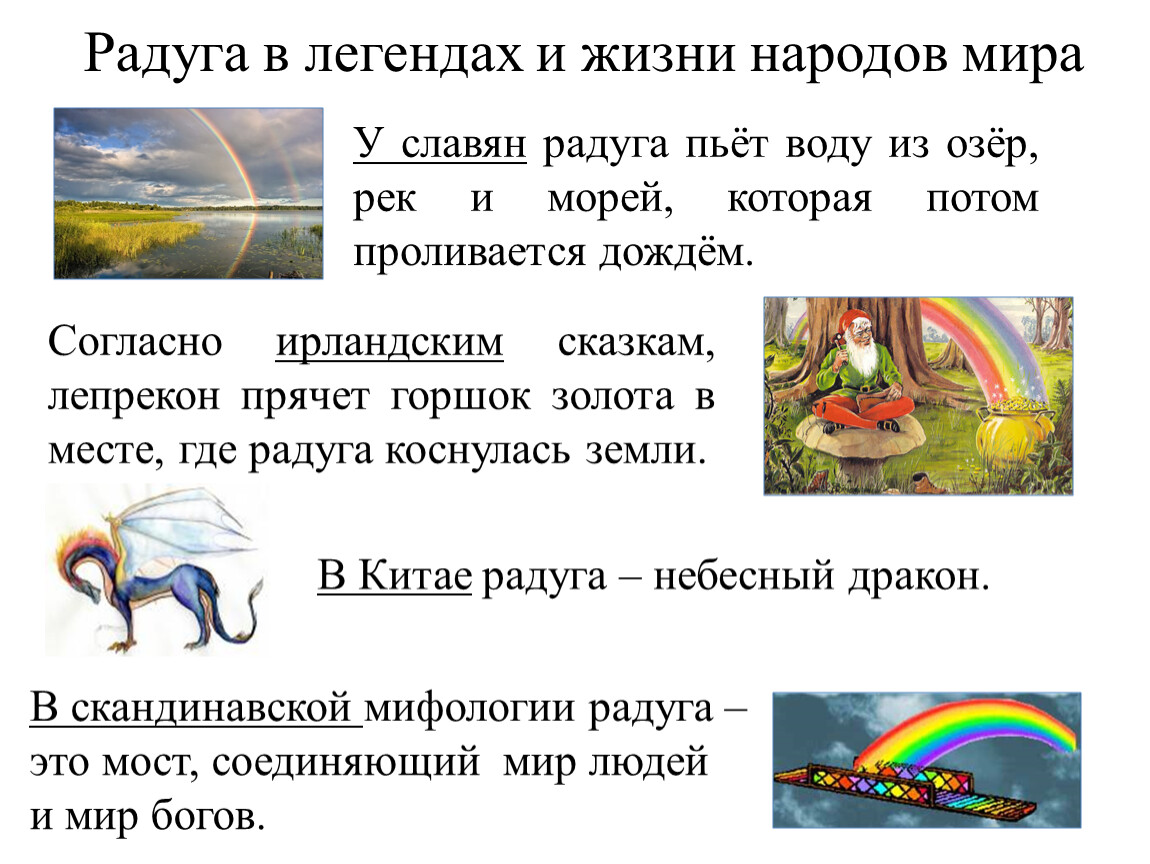 Радуга в легендах и жизни народов мира

У славян радуга пьёт воду из озёр, рек и морей, которая потом проливается дождём.

Согласно ирландским сказкам, лепрекон прячет горшок золота в месте, где радуга коснулась земли.

В Китае радуга – небесный дракон.

В скандинавской мифологии радуга – это мост, соединяющий мир людей и мир богов.